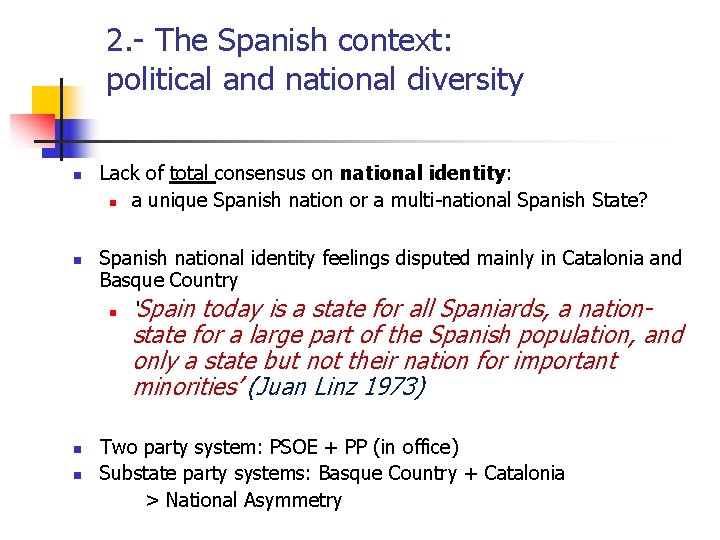 2.- The Spanish context: political and national diversity

• Lack of total consensus on national identity:
• a unique Spanish nation or a multi-national Spanish State?

• Spanish national identity feelings disputed mainly in Catalonia and Basque Country
• 'Spain today is a state for all Spaniards, a nation-state for a large part of the Spanish population, and only a state but not their nation for important minorities' (Juan Linz 1973)

• Two party system: PSOE + PP (in office)
• Substate party systems: Basque Country + Catalonia
> National Asymmetry